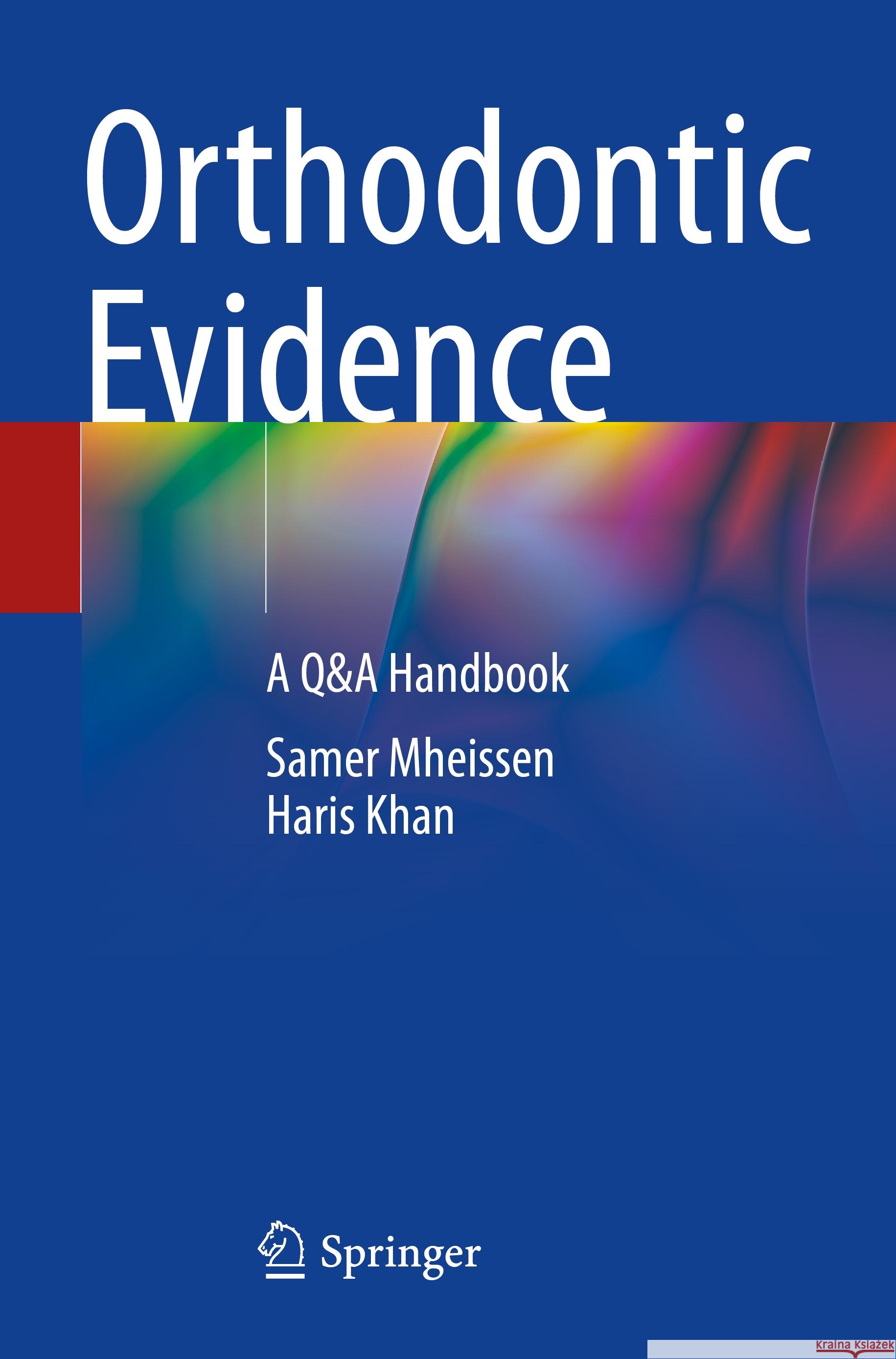 Orthodontic Evidence

A Q&A Handbook

Samer Mheissen
Haris Khan

Springer